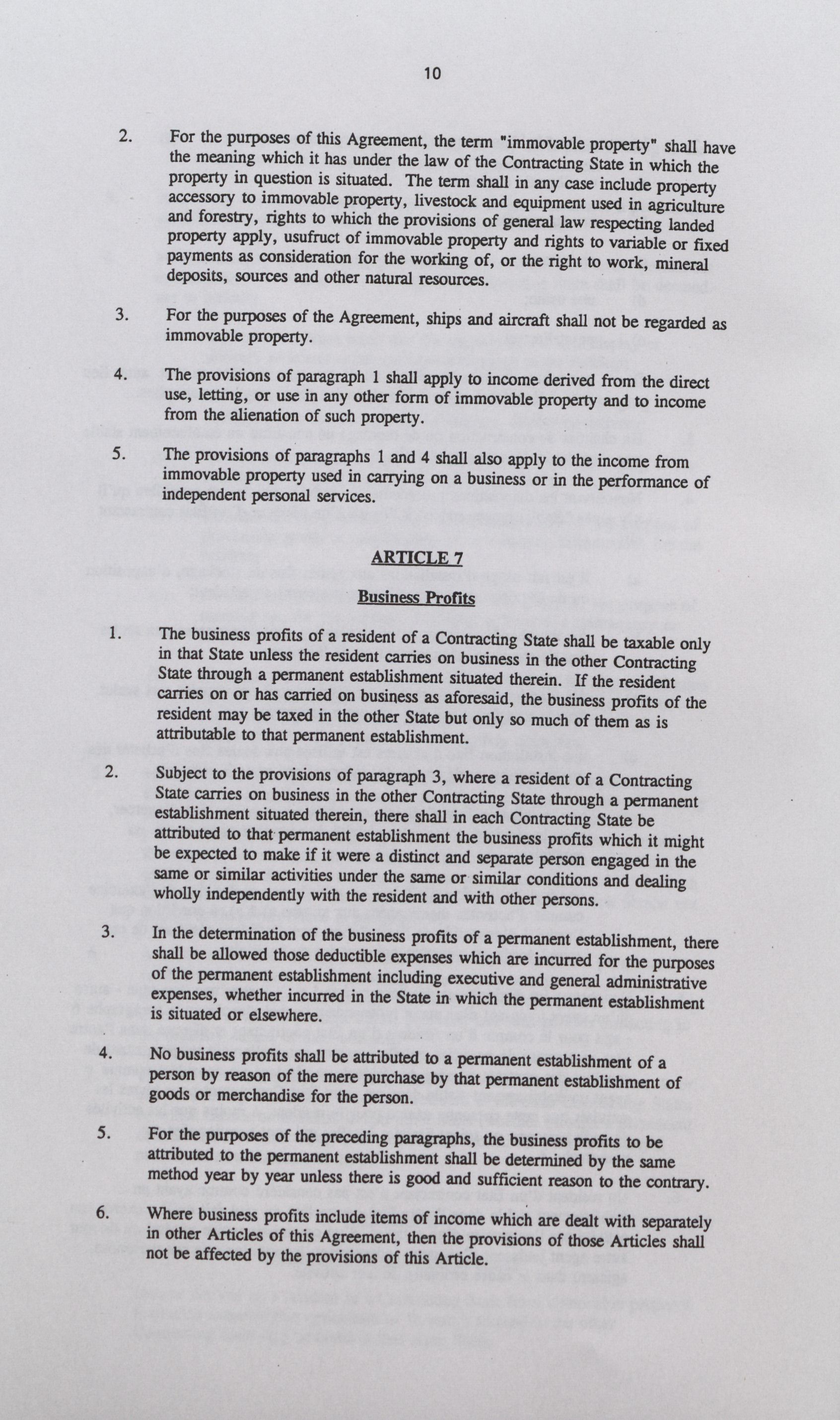 10

2. For the purposes of this Agreement, the term "immovable property" shall have the meaning which it has under the law of the Contracting State in which the property in question is situated. The term shall in any case include property accessory to immovable property, livestock and equipment used in agriculture and forestry, rights to which the provisions of general law respecting landed property apply, usufruct of immovable property and rights to variable or fixed payments as consideration for the working of, or the right to work, mineral deposits, sources and other natural resources.

3. For the purposes of the Agreement, ships and aircraft shall not be regarded as immovable property.

4. The provisions of paragraph 1 shall apply to income derived from the direct use, letting, or use in any other form of immovable property and to income from the alienation of such property.

5. The provisions of paragraphs 1 and 4 shall also apply to the income from immovable property used in carrying on a business or in the performance of independent personal services.

ARTICLE 7

Business Profits

1. The business profits of a resident of a Contracting State shall be taxable only in that State unless the resident carries on business in the other Contracting State through a permanent establishment situated therein. If the resident carries on or has carried on business as aforesaid, the business profits of the resident may be taxed in the other State but only so much of them as is attributable to that permanent establishment.

2. Subject to the provisions of paragraph 3, where a resident of a Contracting State carries on business in the other Contracting State through a permanent establishment situated therein, there shall in each Contracting State be attributed to that permanent establishment the business profits which it might be expected to make if it were a distinct and separate person engaged in the same or similar activities under the same or similar conditions and dealing wholly independently with the resident and with other persons.

3. In the determination of the business profits of a permanent establishment, there shall be allowed those deductible expenses which are incurred for the purposes of the permanent establishment including executive and general administrative expenses, whether incurred in the State in which the permanent establishment is situated or elsewhere.

4. No business profits shall be attributed to a permanent establishment of a person by reason of the mere purchase by that permanent establishment of goods or merchandise for the person.

5. For the purposes of the preceding paragraphs, the business profits to be attributed to the permanent establishment shall be determined by the same method year by year unless there is good and sufficient reason to the contrary.

6. Where business profits include items of income which are dealt with separately in other Articles of this Agreement, then the provisions of those Articles shall not be affected by the provisions of this Article.